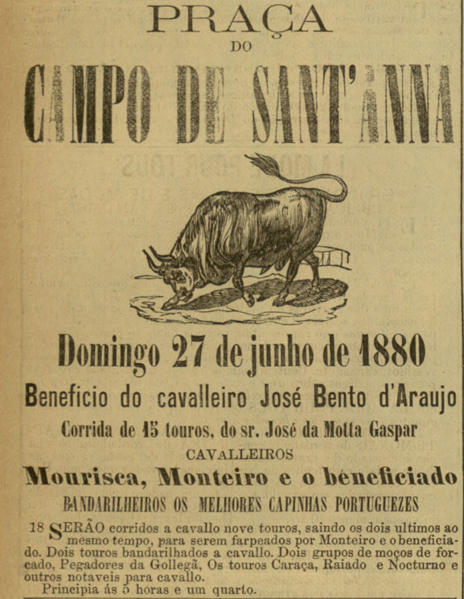 PRAÇA
DO
CAMPO DE SANT'ANNA

Domingo 27 de junho de 1880

Beneficio do cavalleiro José Bento d'Araujo

Corrida de 15 touros, do sr. José da Motta Gaspar

CAVALLEIROS

Mourisca, Monteiro e o beneficiado

BANDARILHEIROS OS MELHORES CAPINHAS PORTUGUEZES

18 SERÃO corridos a cavallo nove touros, saindo os dois ultimos ao mesmo tempo, para serem farpeados por Monteiro e o beneficiado. Dois touros bandarilhados a cavallo. Dois grupos de moços de forcado, Pegadores da Gollegã, Os touros Caraça, Raiado e Nocturno e outros notaveis para cavallo.
Principia ás 5 horas e um quarto.